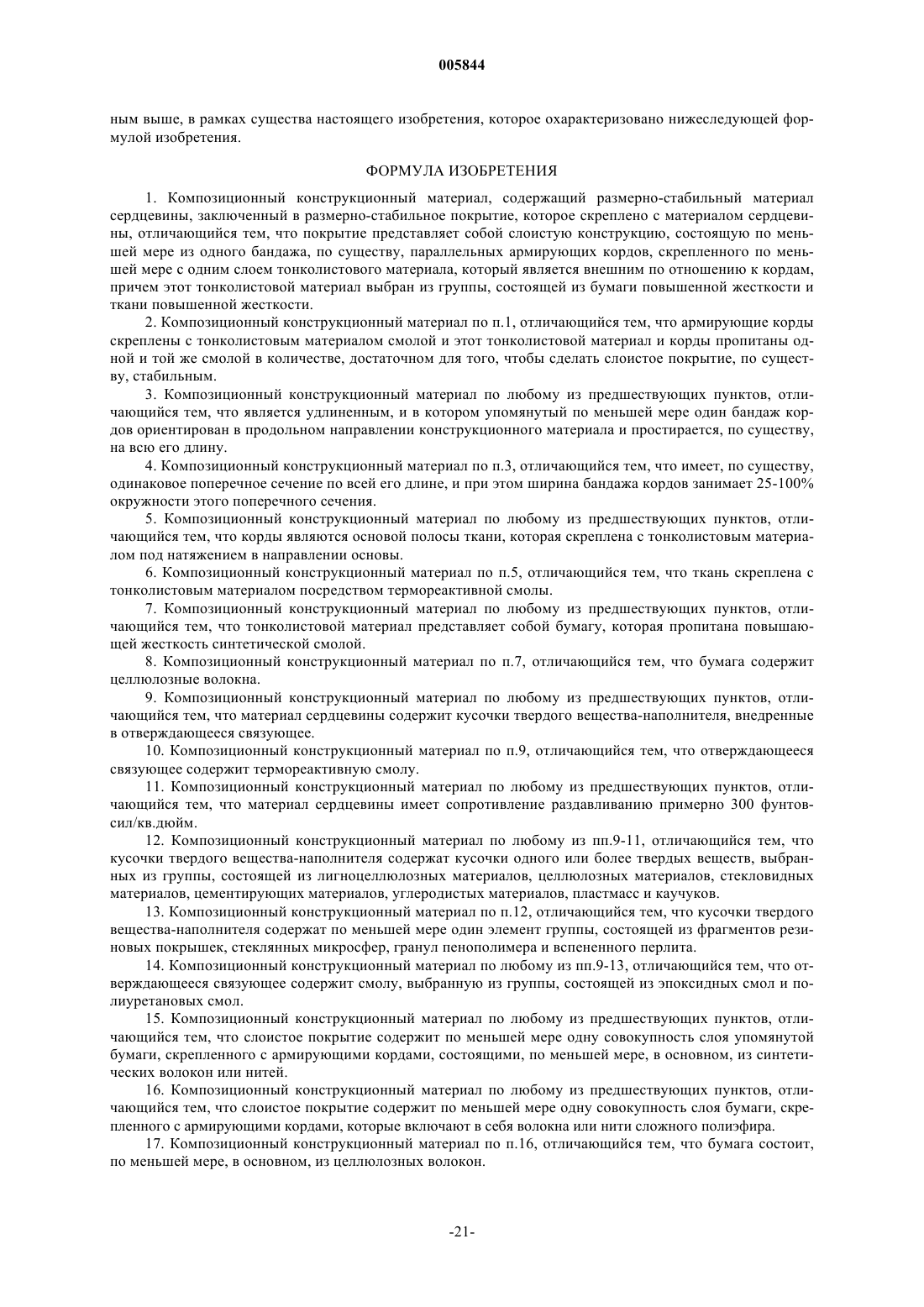 005844

ным выше, в рамках существа настоящего изобретения, которое охарактеризовано нижеследующей формулой изобретения.

ФОРМУЛА ИЗОБРЕТЕНИЯ

1. Композиционный конструкционный материал, содержащий размерно-стабильный материал сердцевины, заключенный в размерно-стабильное покрытие, которое скреплено с материалом сердцевины, отличающийся тем, что покрытие представляет собой слоистую конструкцию, состоящую по меньшей мере из одного бандажа, по существу, параллельных армирующих кордов, скрепленного по меньшей мере с одним слоем тонколистового материала, который является внешним по отношению к кордам, причем этот тонколистовой материал выбран из группы, состоящей из бумаги повышенной жесткости и ткани повышенной жесткости.

2. Композиционный конструкционный материал по п.1, отличающийся тем, что армирующие корды скреплены с тонколистовым материалом смолой и этот тонколистовой материал и корды пропитаны одной и той же смолой в количестве, достаточном для того, чтобы сделать слоистое покрытие, по существу, стабильным.

3. Композиционный конструкционный материал по любому из предшествующих пунктов, отличающийся тем, что является удлиненным, и в котором упомянутый по меньшей мере один бандаж кордов ориентирован в продольном направлении конструкционного материала и простирается, по существу, на всю его длину.

4. Композиционный конструкционный материал по п.3, отличающийся тем, что имеет, по существу, одинаковое поперечное сечение по всей его длине, и при этом ширина бандажа кордов занимает 25-100% окружности этого поперечного сечения.

5. Композиционный конструкционный материал по любому из предшествующих пунктов, отличающийся тем, что корды являются основой полосы ткани, которая скреплена с тонколистовым материалом под натяжением в направлении основы.

6. Композиционный конструкционный материал по п.5, отличающийся тем, что ткань скреплена с тонколистовым материалом посредством термореактивной смолы.

7. Композиционный конструкционный материал по любому из предшествующих пунктов, отличающийся тем, что тонколистовой материал представляет собой бумагу, которая пропитана повышающей жесткость синтетической смолой.

8. Композиционный конструкционный материал по п.7, отличающийся тем, что бумага содержит целлюлозные волокна.

9. Композиционный конструкционный материал по любому из предшествующих пунктов, отличающийся тем, что материал сердцевины содержит кусочки твердого вещества-наполнителя, внедренные в отверждающееся связующее.

10. Композиционный конструкционный материал по п.9, отличающийся тем, что отверждающееся связующее содержит термореактивную смолу.

11. Композиционный конструкционный материал по любому из предшествующих пунктов, отличающийся тем, что материал сердцевины имеет сопротивление раздавливанию примерно 300 фунтов-сил/кв.дюйм.

12. Композиционный конструкционный материал по любому из пп.9-11, отличающийся тем, что кусочки твердого вещества-наполнителя содержат кусочки одного или более твердых веществ, выбранных из группы, состоящей из лигноцеллюлозных материалов, целлюлозных материалов, стекловидных материалов, цементирующих материалов, углеродистых материалов, пластмасс и каучуков.

13. Композиционный конструкционный материал по п.12, отличающийся тем, что кусочки твердого вещества-наполнителя содержат по меньшей мере один элемент группы, состоящей из фрагментов резиновых покрышек, стеклянных микросфер, гранул пенополимера и вспененного перлита.

14. Композиционный конструкционный материал по любому из пп.9-13, отличающийся тем, что отверждающееся связующее содержит смолу, выбранную из группы, состоящей из эпоксидных смол и полиуретановых смол.

15. Композиционный конструкционный материал по любому из предшествующих пунктов, отличающийся тем, что слоистое покрытие содержит по меньшей мере одну совокупность слоя упомянутой бумаги, скрепленного с армирующими кордами, состоящими, по меньшей мере, в основном, из синтетических волокон или нитей.

16. Композиционный конструкционный материал по любому из предшествующих пунктов, отличающийся тем, что слоистое покрытие содержит по меньшей мере одну совокупность слоя бумаги, скрепленного с армирующими кордами, которые включают в себя волокна или нити сложного полиэфира.

17. Композиционный конструкционный материал по п.16, отличающийся тем, что бумага состоит, по меньшей мере, в основном, из целлюлозных волокон.

-21-